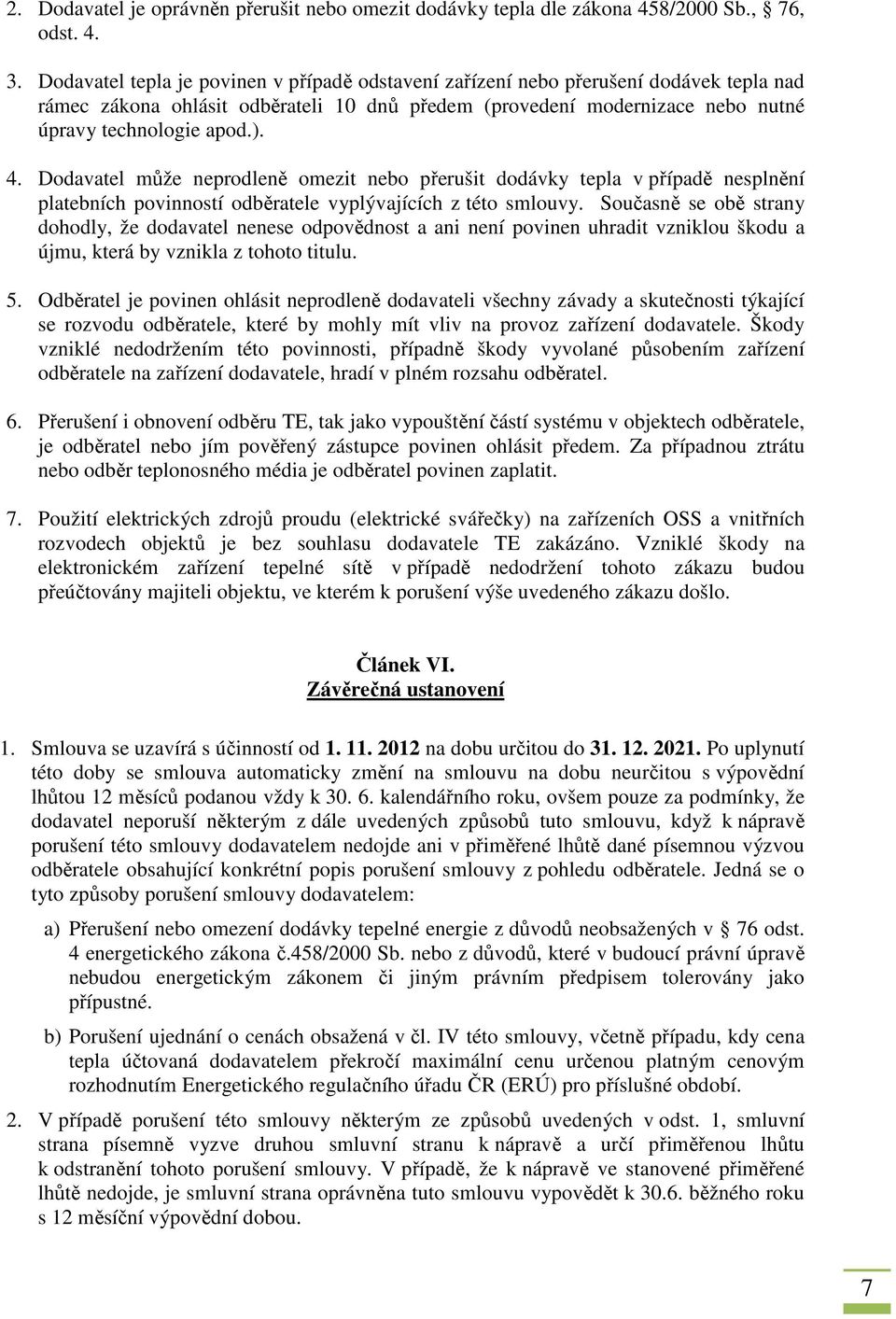 2. Dodavatel je oprávněn přerušit nebo omezit dodávky tepla dle zákona 458/2000 Sb., § 76, odst. 4.

3. Dodavatel tepla je povinen v případě odstavení zařízení nebo přerušení dodávek tepla nad rámec zákona ohlásit odběrateli 10 dnů předem (provedení modernizace nebo nutné úpravy technologie apod.).

4. Dodavatel může neprodleně omezit nebo přerušit dodávky tepla v případě nesplnění platebních povinností odběratele vyplývajících z této smlouvy. Současně se obě strany dohodly, že dodavatel nenese odpovědnost a ani není povinen uhradit vzniklou škodu a újmu, která by vznikla z tohoto titulu.

5. Odběratel je povinen ohlásit neprodleně dodavateli všechny závady a skutečnosti týkající se rozvodu odběratele, které by mohly mít vliv na provoz zařízení dodavatele. Škody vzniklé nedodržením této povinnosti, případně škody vyvolané působením zařízení odběratele na zařízení dodavatele, hradí v plném rozsahu odběratel.

6. Přerušení i obnovení odběru TE, tak jako vypouštění částí systému v objektech odběratele, je odběratel nebo jím pověřený zástupce povinen ohlásit předem. Za případnou ztrátu nebo odběr teplonosného média je odběratel povinen zaplatit.

7. Použití elektrických zdrojů proudu (elektrické svářečky) na zařízeních OSS a vnitřních rozvodech objektů je bez souhlasu dodavatele TE zakázáno. Vzniklé škody na elektronickém zařízení tepelné sítě v případě nedodržení tohoto zákazu budou přeúčtovány majiteli objektu, ve kterém k porušení výše uvedeného zákazu došlo.

Článek VI.
Závěrečná ustanovení

1. Smlouva se uzavírá s účinností od 1. 11. 2012 na dobu určitou do 31. 12. 2021. Po uplynutí této doby se smlouva automaticky změní na smlouvu na dobu neurčitou s výpovědní lhůtou 12 měsíců podanou vždy k 30. 6. kalendářního roku, ovšem pouze za podmínky, že dodavatel neporuší některým z dále uvedených způsobů tuto smlouvu, když k nápravě porušení této smlouvy dodavatelem nedojde ani v přiměřené lhůtě dané písemnou výzvou odběratele obsahující konkrétní popis porušení smlouvy z pohledu odběratele. Jedná se o tyto způsoby porušení smlouvy dodavatelem:

a) Přerušení nebo omezení dodávky tepelné energie z důvodů neobsažených v § 76 odst. 4 energetického zákona č.458/2000 Sb. nebo z důvodů, které v budoucí právní úpravě nebudou energetickým zákonem či jiným právním předpisem tolerovány jako přípustné.

b) Porušení ujednání o cenách obsažená v čl. IV této smlouvy, včetně případu, kdy cena tepla účtovaná dodavatelem překročí maximální cenu určenou platným cenovým rozhodnutím Energetického regulačního úřadu ČR (ERÚ) pro příslušné období.

2. V případě porušení této smlouvy některým ze způsobů uvedených v odst. 1, smluvní strana písemně vyzve druhou smluvní stranu k nápravě a určí přiměřenou lhůtu k odstranění tohoto porušení smlouvy. V případě, že k nápravě ve stanovené přiměřené lhůtě nedojde, je smluvní strana oprávněna tuto smlouvu vypovědět k 30.6. běžného roku s 12 měsíční výpovědní dobou.

7